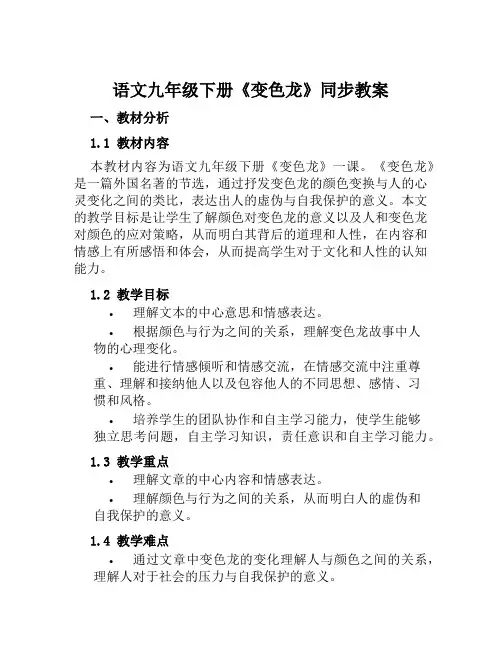 语文九年级下册《变色龙》同步教案

一、教材分析

1.1 教材内容

本教材内容为语文九年级下册《变色龙》一课。《变色龙》是一篇外国名著的节选，通过抒发变色龙的颜色变换与人的心灵变化之间的类比，表达出人的虚伪与自我保护的意义。本文的教学目标是让学生了解颜色对变色龙的意义以及人和变色龙对颜色的应对策略，从而明白其背后的道理和人性，在内容和情感上有所感悟和体会，从而提高学生对于文化和人性的认知能力。

1.2 教学目标

• 理解文本的中心意思和情感表达。

• 根据颜色与行为之间的关系，理解变色龙故事中人物的心理变化。

• 能进行情感倾听和情感交流，在情感交流中注重尊重、理解和接纳他人以及包容他人的不同思想、感情、习惯和风格。

• 培养学生的团队协作和自主学习能力，使学生能够独立思考问题，自主学习知识，责任意识和自主学习能力。

1.3 教学重点

• 理解文章的中心内容和情感表达。

• 理解颜色与行为之间的关系，从而明白人的虚伪和自我保护的意义。

1.4 教学难点

• 通过文章中变色龙的变化理解人与颜色之间的关系，理解人对于社会的压力与自我保护的意义。